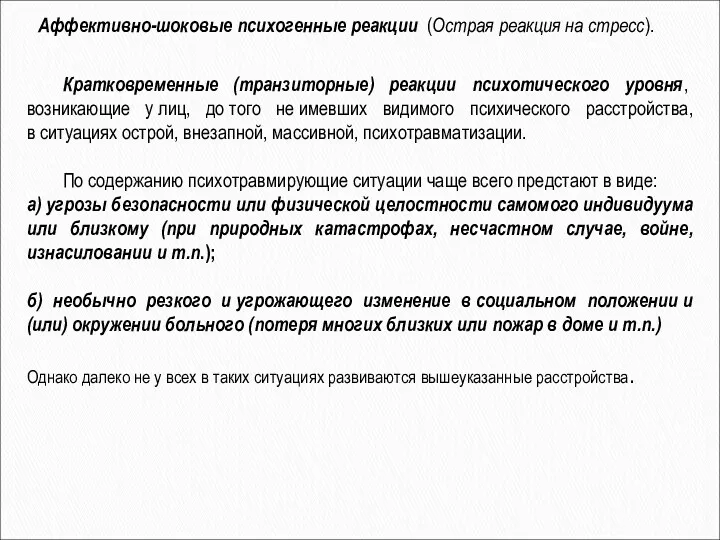 Аффективно-шоковые психогенные реакции (Острая реакция на стресс).

Кратковременные (транзиторные) реакции психотического уровня, возникающие у лиц, до того не имевших видимого психического расстройства, в ситуациях острой, внезапной, массивной, психотравматизации.

По содержанию психотравмирующие ситуации чаще всего предстают в виде:
а) угрозы безопасности или физической целостности самомого индивидуума или близкому (при природных катастрофах, несчастном случае, войне, изнасиловании и т.п.);

б) необычно резкого и угрожающего изменение в социальном положении и (или) окружении больного (потеря многих близких или пожар в доме и т.п.)

Однако далеко не у всех в таких ситуациях развиваются вышеуказанные расстройства.